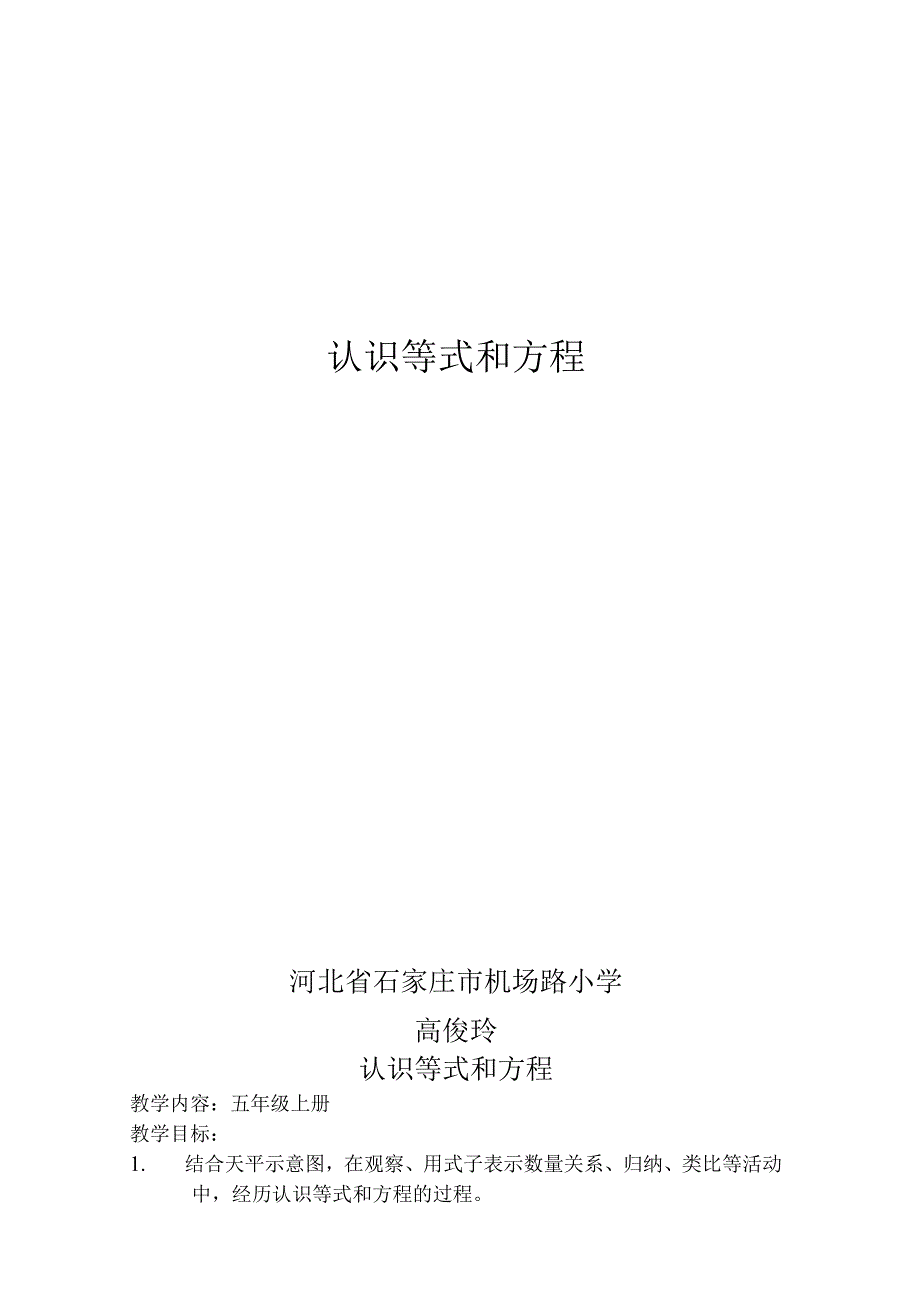 认识等式和方程

河北省石家庄市机场路小学

高俊玲

认识等式和方程

教学内容：五年级上册

教学目标：

1. 结合天平示意图，在观察、用式子表示数量关系、归纳、类比等活动中，经历认识等式和方程的过程。